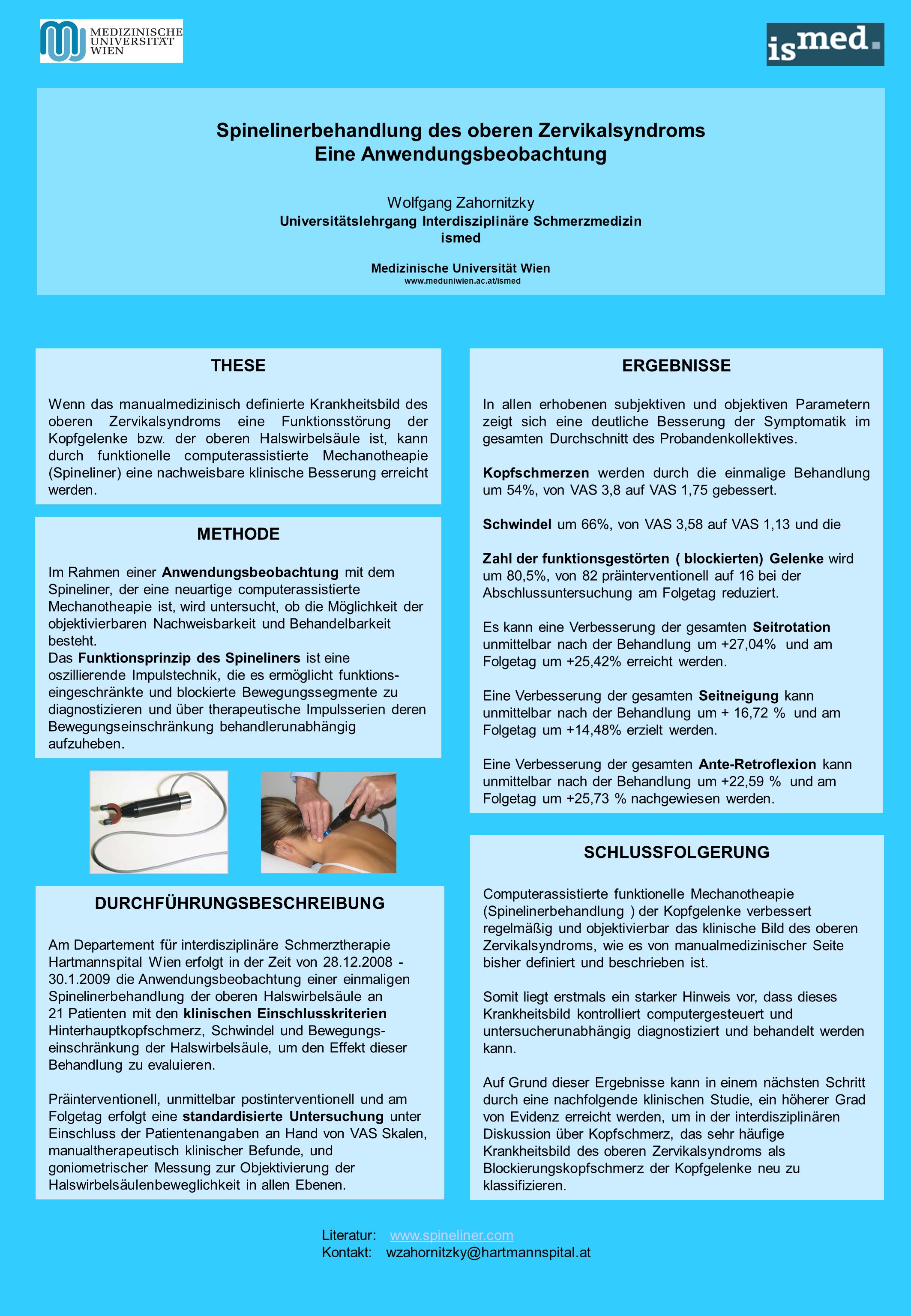 MEDIZINISCHE UNIVERSITÄT WIEN

ismed.

Spinelinerbehandlung des oberen Zervikalsyndroms
Eine Anwendungsbeobachtung

Wolfgang Zahornitzky
Universitätslehrgang Interdisziplinäre Schmerzmedizin
ismed

Medizinische Universität Wien
www.meduniwien.ac.at/ismed

THESE

Wenn das manualmedizinisch definierte Krankheitsbild des oberen Zervikalsyndroms eine Funktionsstörung der Kopfgelenke bzw. der oberen Halswirbelsäule ist, kann durch funktionelle computerassistierte Mechanotheapie (Spineliner) eine nachweisbare klinische Besserung erreicht werden.

METHODE

Im Rahmen einer Anwendungsbeobachtung mit dem Spineliner, der eine neuartige computerassistierte Mechanotheapie ist, wird untersucht, ob die Möglichkeit der objektivierbaren Nachweisbarkeit und Behandelbarkeit besteht.
Das Funktionsprinzip des Spineliners ist eine oszillierende Impulstechnik, die es ermöglicht funktionseingeschränkte und blockierte Bewegungssegmente zu diagnostizieren und über therapeutische Impulsserien deren Bewegungseinschränkung behandlerunabhängig aufzuheben.

DURCHFÜHRUNGSBESCHREIBUNG

Am Departement für interdisziplinäre Schmerztherapie Hartmannspital Wien erfolgt in der Zeit von 28.12.2008 - 30.1.2009 die Anwendungsbeobachtung einer einmaligen Spinelinerbehandlung der oberen Halswirbelsäule an 21 Patienten mit den klinischen Einschlusskriterien Hinterhauptkopfschmerz, Schwindel und Bewegungseinschränkung der Halswirbelsäule, um den Effekt dieser Behandlung zu evaluieren.

Präinterventionell, unmittelbar postinterventionell und am Folgetag erfolgt eine standardisierte Untersuchung unter Einschluss der Patientenangaben an Hand von VAS Skalen, manualtherapeutisch klinischer Befunde, und goniometrischer Messung zur Objektivierung der Halswirbelsäulenbeweglichkeit in allen Ebenen.

ERGEBNISSE

In allen erhobenen subjektiven und objektiven Parametern zeigt sich eine deutliche Besserung der Symptomatik im gesamten Durchschnitt des Probandenkollektives.

Kopfschmerzen werden durch die einmalige Behandlung um 54%, von VAS 3,8 auf VAS 1,75 gebessert.

Schwindel um 66%, von VAS 3,58 auf VAS 1,13 und die

Zahl der funktionsgestörten ( blockierten) Gelenke wird um 80,5%, von 82 präinterventionell auf 16 bei der Abschlussuntersuchung am Folgetag reduziert.

Es kann eine Verbesserung der gesamten Seitrotation unmittelbar nach der Behandlung um +27,04% und am Folgetag um +25,42% erreicht werden.

Eine Verbesserung der gesamten Seitneigung kann unmittelbar nach der Behandlung um + 16,72 % und am Folgetag um +14,48% erzielt werden.

Eine Verbesserung der gesamten Ante-Retroflexion kann unmittelbar nach der Behandlung um +22,59 % und am Folgetag um +25,73 % nachgewiesen werden.

SCHLUSSFOLGERUNG

Computerassistierte funktionelle Mechanotheapie (Spinelinerbehandlung ) der Kopfgelenke verbessert regelmäßig und objektivierbar das klinische Bild des oberen Zervikalsyndroms, wie es von manualmedizinischer Seite bisher definiert und beschrieben ist.

Somit liegt erstmals ein starker Hinweis vor, dass dieses Krankheitsbild kontrolliert computergesteuert und untersucherunabhängig diagnostiziert und behandelt werden kann.

Auf Grund dieser Ergebnisse kann in einem nächsten Schritt durch eine nachfolgende klinischen Studie, ein höherer Grad von Evidenz erreicht werden, um in der interdisziplinären Diskussion über Kopfschmerz, das sehr häufige Krankheitsbild des oberen Zervikalsyndroms als Blockierungskopfschmerz der Kopfgelenke neu zu klassifizieren.

Literatur: www.spineliner.com
Kontakt: wzahornitzky@hartmannspital.at